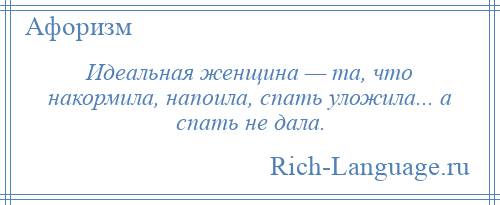 Афоризм

Идеальная женщина — та, что накормила, напоила, спать уложила... а спать не дала.

Rich-Language.ru